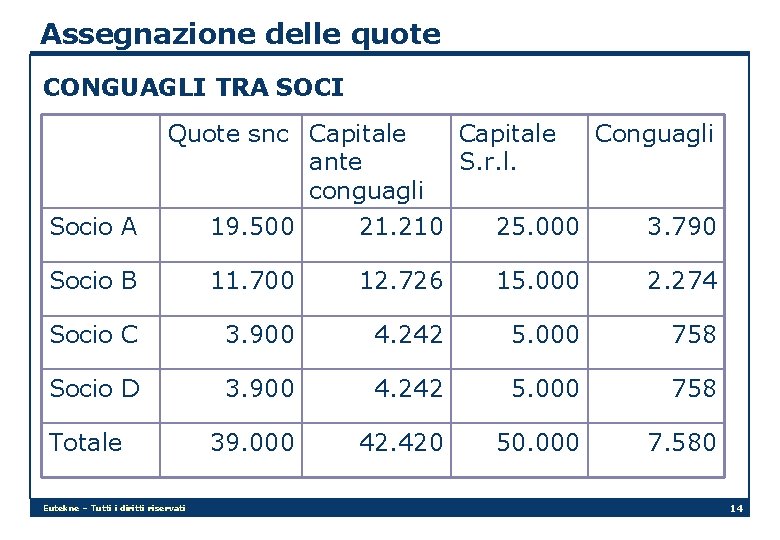 Assegnazione delle quote

CONGUAGLI TRA SOCI

|  | Quote snc | Capitale ante conguagli | Capitale S.r.l. | Conguagli |
|---|---|---|---|---|
| Socio A | 19.500 | 21.210 | 25.000 | 3.790 |
| Socio B | 11.700 | 12.726 | 15.000 | 2.274 |
| Socio C | 3.900 | 4.242 | 5.000 | 758 |
| Socio D | 3.900 | 4.242 | 5.000 | 758 |
| Totale | 39.000 | 42.420 | 50.000 | 7.580 |

Eutekne – Tutti i diritti riservati

14